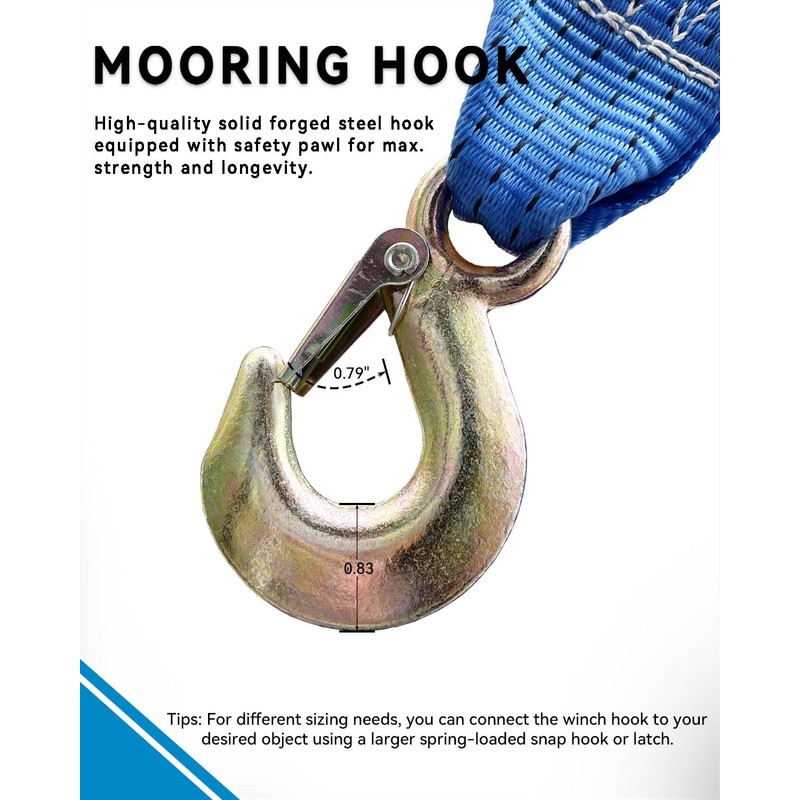 MOORING HOOK

High-quality solid forged steel hook equipped with safety pawl for max. strength and longevity.

0.79"

0.83

Tips: For different sizing needs, you can connect the winch hook to your desired object using a larger spring-loaded snap hook or latch.